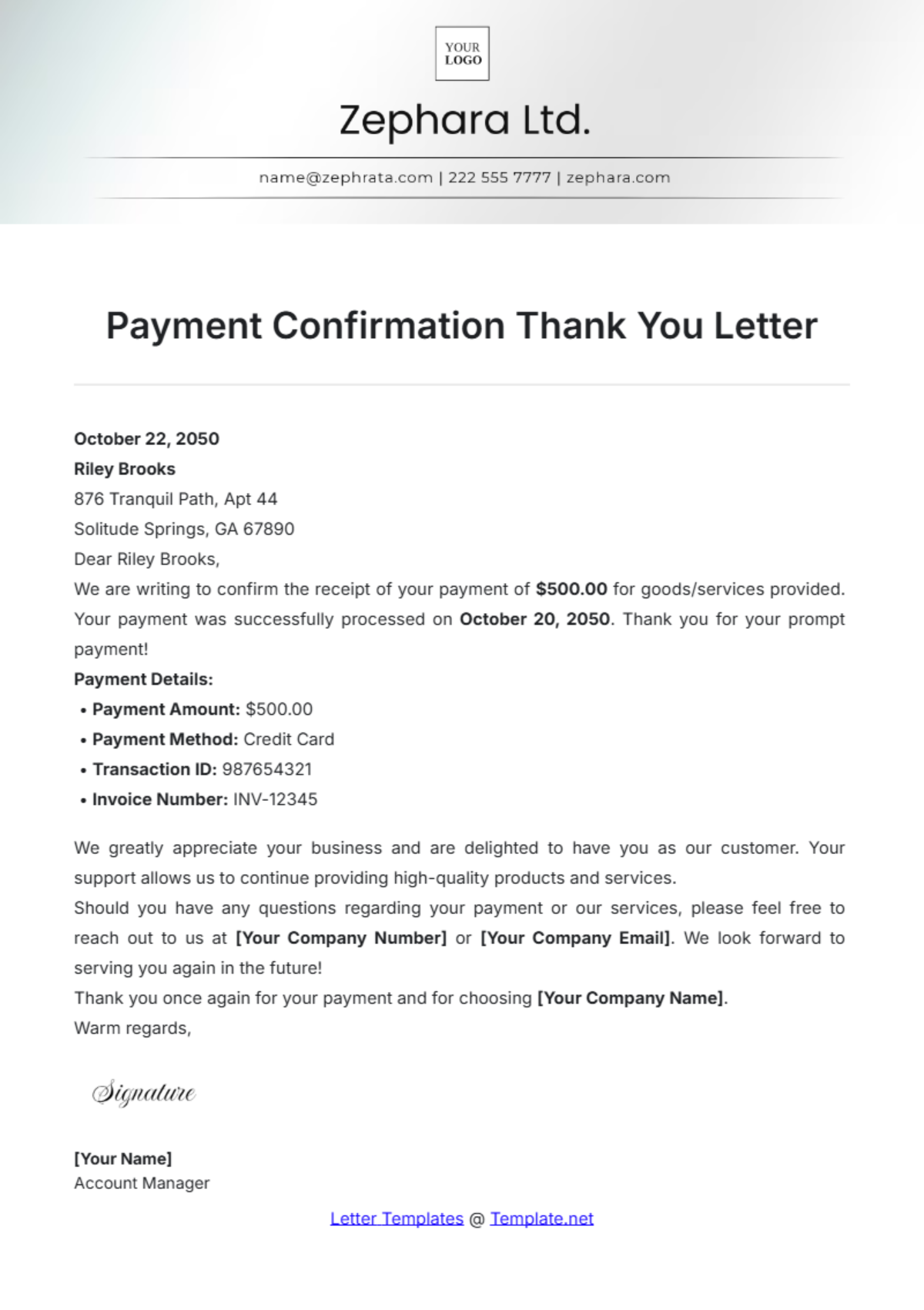 YOUR LOGO

Zephara Ltd.

name@zephrata.com | 222 555 7777 | zephara.com

Payment Confirmation Thank You Letter

October 22, 2050
Riley Brooks
876 Tranquil Path, Apt 44
Solitude Springs, GA 67890
Dear Riley Brooks,
We are writing to confirm the receipt of your payment of $500.00 for goods/services provided. Your payment was successfully processed on October 20, 2050. Thank you for your prompt payment!
Payment Details:
• Payment Amount: $500.00
• Payment Method: Credit Card
• Transaction ID: 987654321
• Invoice Number: INV-12345

We greatly appreciate your business and are delighted to have you as our customer. Your support allows us to continue providing high-quality products and services.
Should you have any questions regarding your payment or our services, please feel free to reach out to us at [Your Company Number] or [Your Company Email]. We look forward to serving you again in the future!
Thank you once again for your payment and for choosing [Your Company Name].
Warm regards,

Signature

[Your Name]
Account Manager

Letter Templates @ Template.net